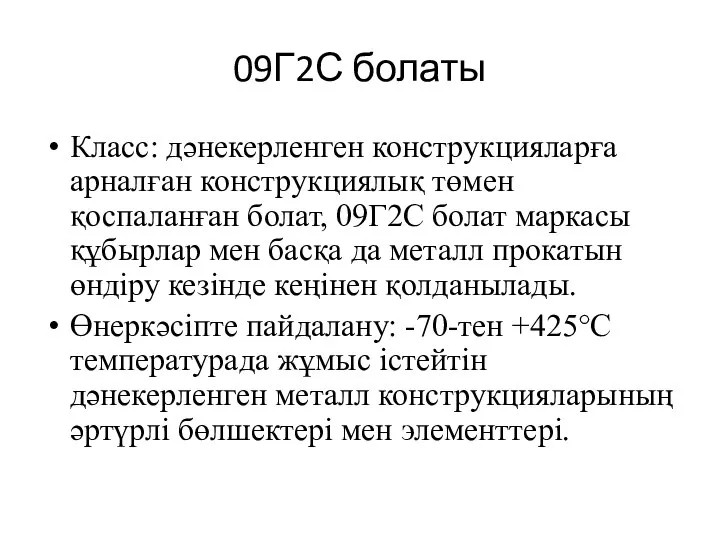 09Г2С болаты

• Класс: дәнекерленген конструкцияларға арналған конструкциялық төмен қоспаланған болат, 09Г2С болат маркасы құбырлар мен басқа да металл прокатын өндіру кезінде кеңінен қолданылады.
• Өнеркәсіпте пайдалану: -70-тен +425°С температурада жұмыс істейтін дәнекерленген металл конструкцияларының әртүрлі бөлшектері мен элементтері.